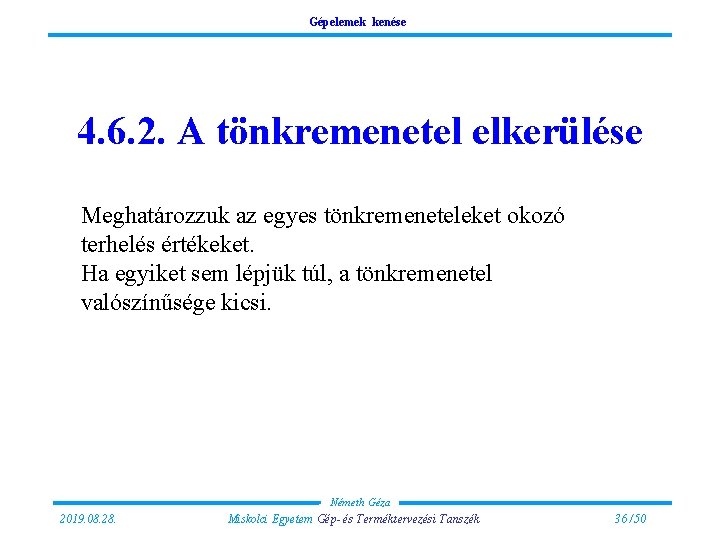 Gépelemek kenése

4.6.2. A tönkremenetel elkerülése

Meghatározzuk az egyes tönkremeneteleket okozó terhelés értékeket.
Ha egyiket sem lépjük túl, a tönkremenetel valószínűsége kicsi.

Németh Géza

2019.08.28.

Miskolci Egyetem Gép- és Terméktervezési Tanszék

36/50